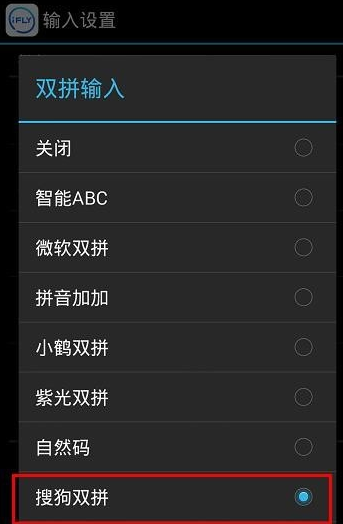 iFLY 输入设置

双拼输入

关闭

智能ABC

微软双拼

拼音加加

小鹤双拼

紫光双拼

自然码

搜狗双拼